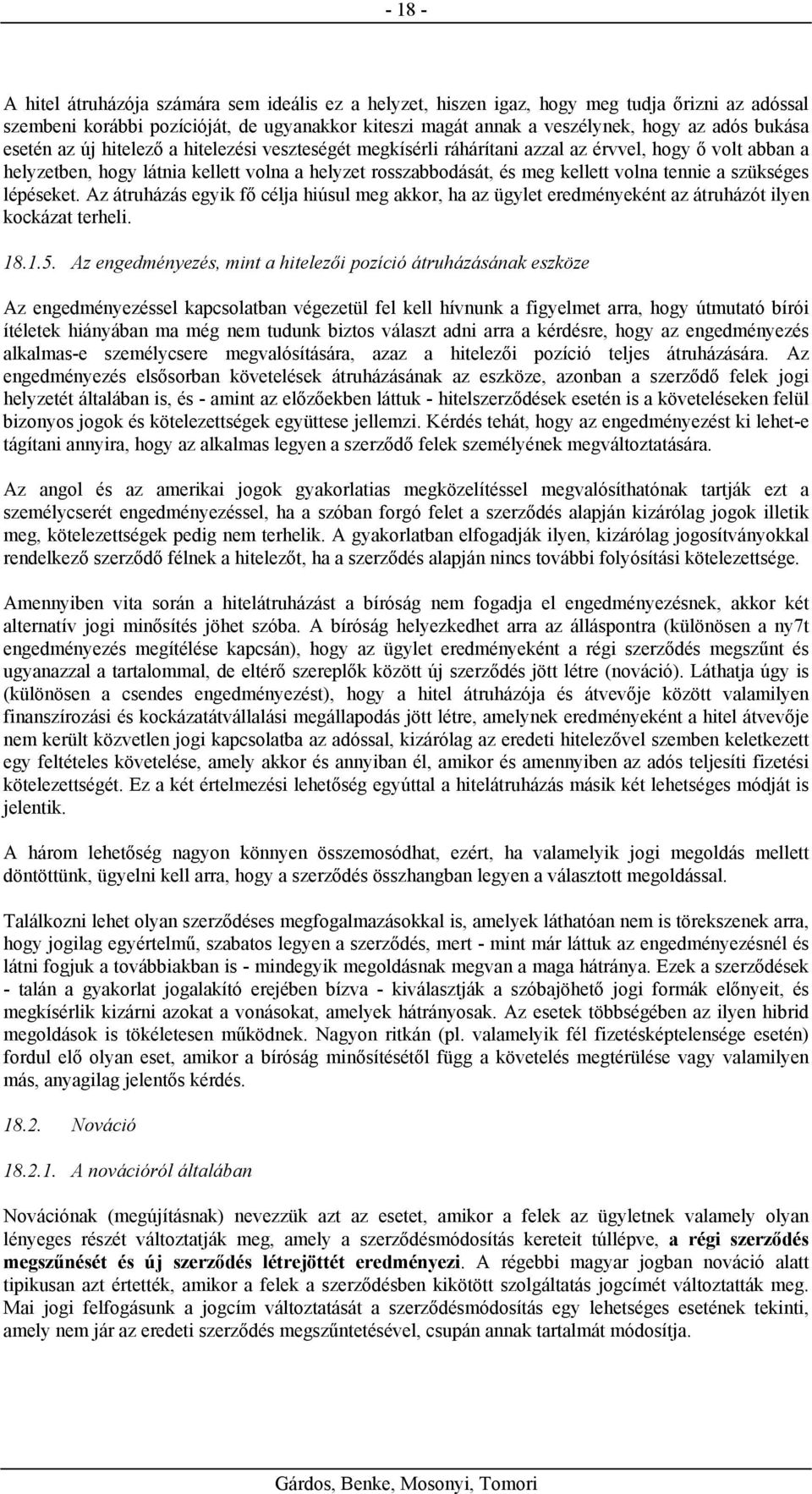 - 18 -

A hitel átruházója számára sem ideális ez a helyzet, hiszen igaz, hogy meg tudja őrizni az adóssal szembeni korábbi pozícióját, de ugyanakkor kiteszi magát annak a veszélynek, hogy az adós bukása esetén az új hitelező a hitelezési veszteségét megkísérli ráhárítani azzal az érvvel, hogy ő volt abban a helyzetben, hogy látnia kellett volna a helyzet rosszabbodását, és meg kellett volna tennie a szükséges lépéseket. Az átruházás egyik fő célja hiúsul meg akkor, ha az ügylet eredményeként az átruházót ilyen kockázat terheli.

18.1.5. Az engedményezés, mint a hitelezői pozíció átruházásának eszköze

Az engedményezéssel kapcsolatban végezetül fel kell hívnunk a figyelmet arra, hogy útmutató bírói ítéletek hiányában ma még nem tudunk biztos választ adni arra a kérdésre, hogy az engedményezés alkalmas-e személycsere megvalósítására, azaz a hitelezői pozíció teljes átruházására. Az engedményezés elsősorban követelések átruházásának az eszköze, azonban a szerződő felek jogi helyzetét általában is, és - amint az előzőekben láttuk - hitelszerződések esetén is a követeléseken felül bizonyos jogok és kötelezettségek együttese jellemzi. Kérdés tehát, hogy az engedményezést ki lehet-e tágítani annyira, hogy az alkalmas legyen a szerződő felek személyének megváltoztatására.

Az angol és az amerikai jogok gyakorlatias megközelítéssel megvalósíthatónak tartják ezt a személycserét engedményezéssel, ha a szóban forgó felet a szerződés alapján kizárólag jogok illetik meg, kötelezettségek pedig nem terhelik. A gyakorlatban elfogadják ilyen, kizárólag jogosítványokkal rendelkező szerződő félnek a hitelezőt, ha a szerződés alapján nincs további folyósítási kötelezettsége.

Amennyiben vita során a hitelátruházást a bíróság nem fogadja el engedményezésnek, akkor két alternatív jogi minősítés jöhet szóba. A bíróság helyezkedhet arra az álláspontra (különösen a ny7t engedményezés megítélése kapcsán), hogy az ügylet eredményeként a régi szerződés megszűnt és ugyanazzal a tartalommal, de eltérő szereplők között új szerződés jött létre (nováció). Láthatja úgy is (különösen a csendes engedményezést), hogy a hitel átruházója és átvevője között valamilyen finanszírozási és kockázatátvállalási megállapodás jött létre, amelynek eredményeként a hitel átvevője nem került közvetlen jogi kapcsolatba az adóssal, kizárólag az eredeti hitelezővel szemben keletkezett egy feltételes követelése, amely akkor és annyiban él, amikor és amennyiben az adós teljesíti fizetési kötelezettségét. Ez a két értelmezési lehetőség egyúttal a hitelátruházás másik két lehetséges módját is jelentik.

A három lehetőség nagyon könnyen összemosódhat, ezért, ha valamelyik jogi megoldás mellett döntöttünk, ügyelni kell arra, hogy a szerződés összhangban legyen a választott megoldással.

Találkozni lehet olyan szerződéses megfogalmazásokkal is, amelyek láthatóan nem is törekszenek arra, hogy jogilag egyértelmű, szabatos legyen a szerződés, mert - mint már láttuk az engedményezésnél és látni fogjuk a továbbiakban is - mindegyik megoldásnak megvan a maga hátránya. Ezek a szerződések - talán a gyakorlat jogalakító erejében bízva - kiválasztják a szóbajöhető jogi formák előnyeit, és megkísérlik kizárni azokat a vonásokat, amelyek hátrányosak. Az esetek többségében az ilyen hibrid megoldások is tökéletesen működnek. Nagyon ritkán (pl. valamelyik fél fizetésképtelensége esetén) fordul elő olyan eset, amikor a bíróság minősítésétől függ a követelés megtérülése vagy valamilyen más, anyagilag jelentős kérdés.

18.2. Nováció

18.2.1. A novációról általában

Novációnak (megújításnak) nevezzük azt az esetet, amikor a felek az ügyletnek valamely olyan lényeges részét változtatják meg, amely a szerződésmódosítás kereteit túllépve, a régi szerződés megszűnését és új szerződés létrejöttét eredményezi. A régebbi magyar jogban nováció alatt tipikusan azt értették, amikor a felek a szerződésben kikötött szolgáltatás jogcímét változtatták meg. Mai jogi felfogásunk a jogcím változtatását a szerződésmódosítás egy lehetséges esetének tekinti, amely nem jár az eredeti szerződés megszűntetésével, csupán annak tartalmát módosítja.

Gárdos, Benke, Mosonyi, Tomori